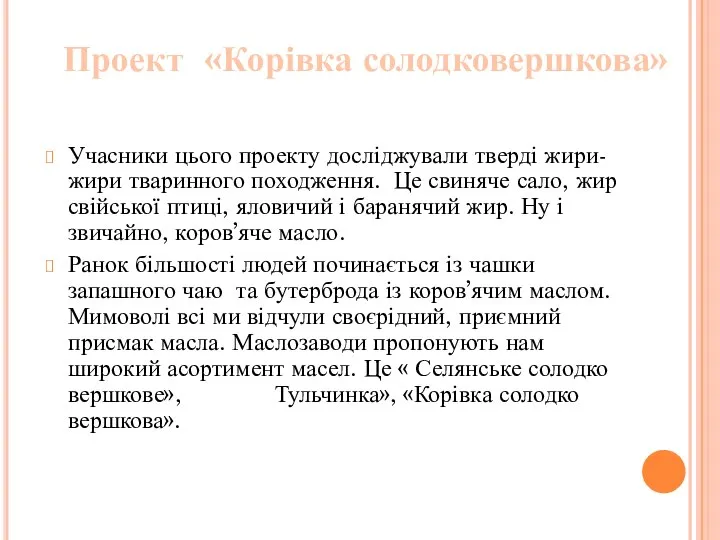 Проект «Корівка солодковершкова»

Учасники цього проекту досліджували тверді жири- жири тваринного походження. Це свиняче сало, жир свійської птиці, яловичий і баранячий жир. Ну і звичайно, коров’яче масло.

Ранок більшості людей починається із чашки запашного чаю та бутерброда із коров’ячим маслом. Мимоволі всі ми відчули своєрідний, приємний присмак масла. Маслозаводи пропонують нам широкий асортимент масел. Це « Селянське солодко вершкове», Тульчинка», «Корівка солодко вершкова».